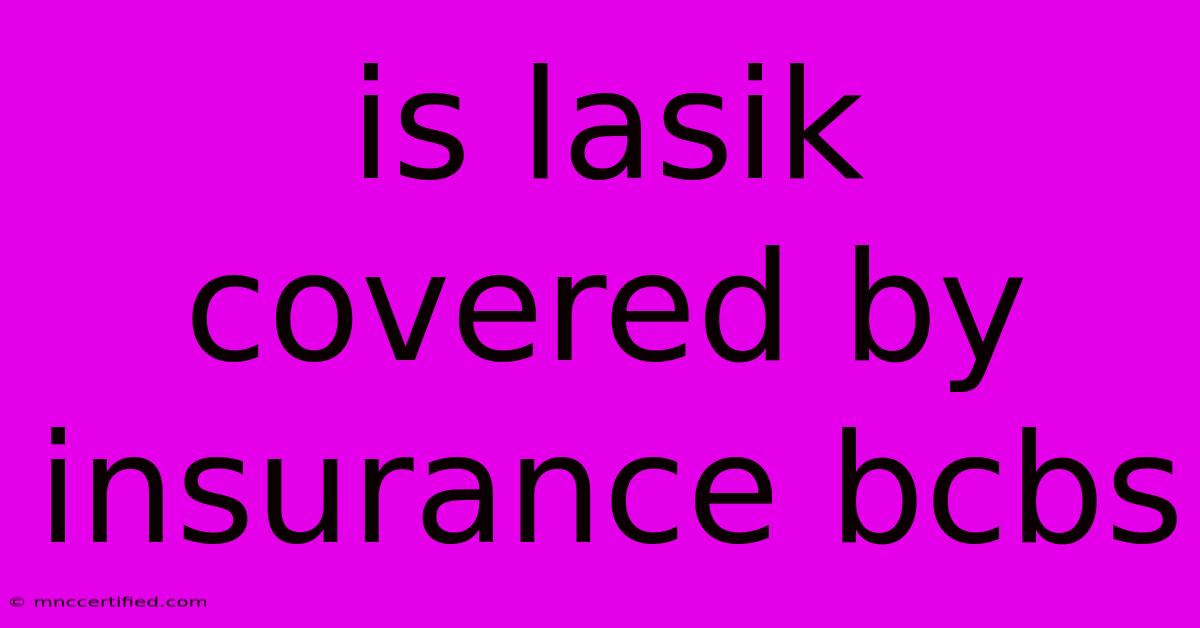 is lasik covered by insurance bcbs

© mnccertified.com